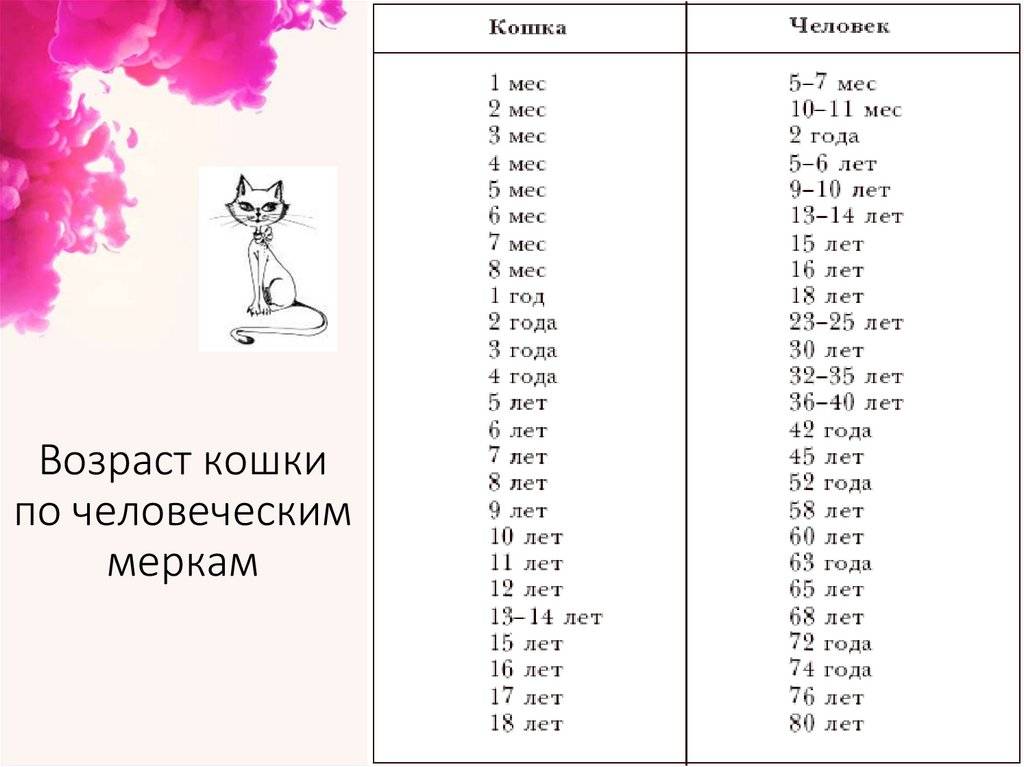 Возраст кошки по человеческим меркам

| Кошка | Человек |
|---|---|
| 1 мес | 5–7 мес |
| 2 мес | 10–11 мес |
| 3 мес | 2 года |
| 4 мес | 5–6 лет |
| 5 мес | 9–10 лет |
| 6 мес | 13–14 лет |
| 7 мес | 15 лет |
| 8 мес | 16 лет |
| 1 год | 18 лет |
| 2 года | 23–25 лет |
| 3 года | 30 лет |
| 4 года | 32–35 лет |
| 5 лет | 36–40 лет |
| 6 лет | 42 года |
| 7 лет | 45 лет |
| 8 лет | 52 года |
| 9 лет | 58 лет |
| 10 лет | 60 лет |
| 11 лет | 63 года |
| 12 лет | 65 лет |
| 13–14 лет | 68 лет |
| 15 лет | 72 года |
| 16 лет | 74 года |
| 17 лет | 76 лет |
| 18 лет | 80 лет |